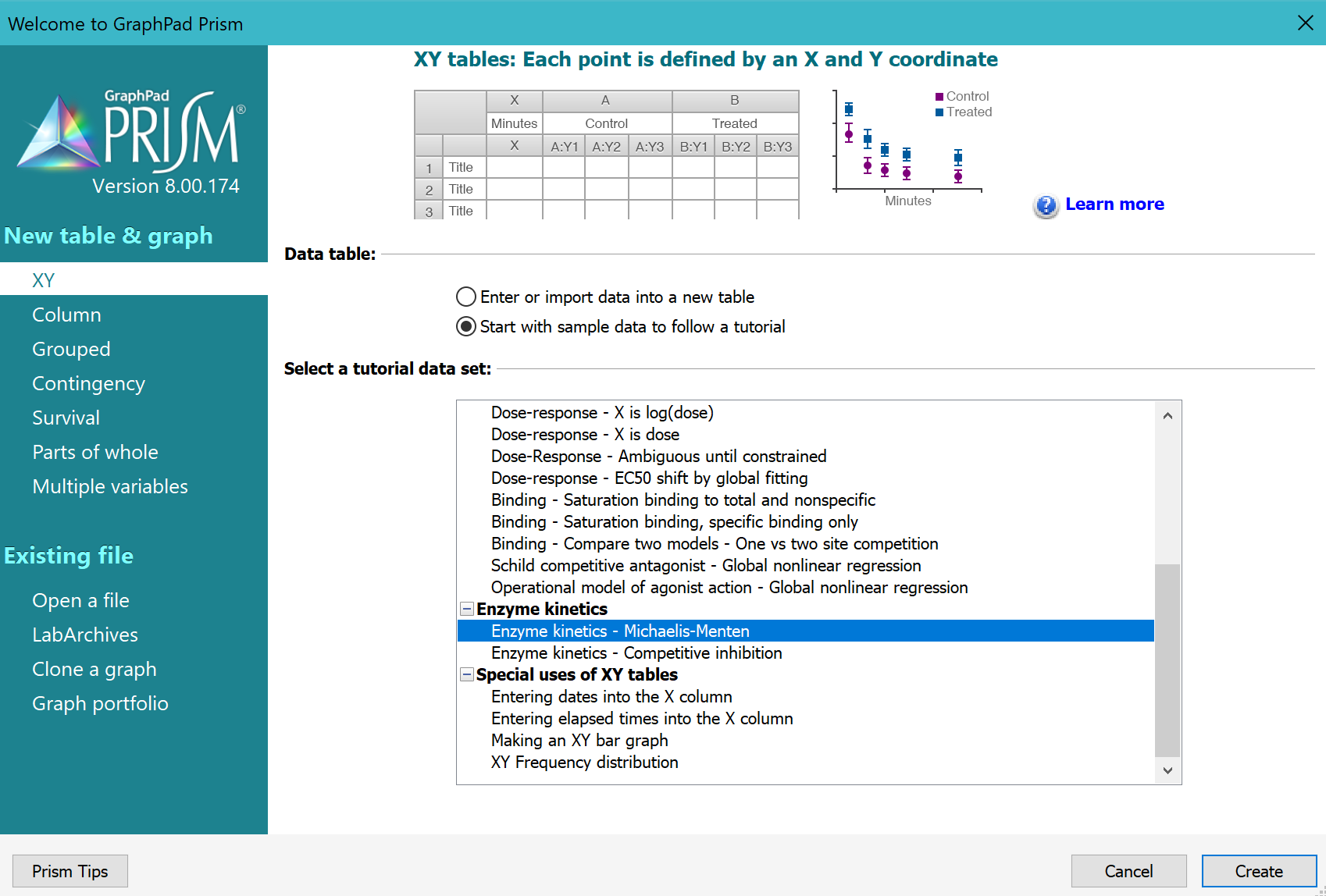 Welcome to GraphPad Prism

GraphPad PRISM®
Version 8.00.174

New table & graph

XY
Column
Grouped
Contingency
Survival
Parts of whole
Multiple variables

Existing file

Open a file
LabArchives
Clone a graph
Graph portfolio

XY tables: Each point is defined by an X and Y coordinate

| | | X | A | | | B | | |
|---|---|---|---|---|---|---|---|---|
| | | Minutes | Control | | | Treated | | |
| | | X | A:Y1 | A:Y2 | A:Y3 | B:Y1 | B:Y2 | B:Y3 |
| 1 | Title | | | | | | | |
| 2 | Title | | | | | | | |
| 3 | Title | | | | | | | |

Control
Treated
Minutes

Learn more

Data table:

Enter or import data into a new table
Start with sample data to follow a tutorial

Select a tutorial data set:

Dose-response - X is log(dose)
Dose-response - X is dose
Dose-Response - Ambiguous until constrained
Dose-response - EC50 shift by global fitting
Binding - Saturation binding to total and nonspecific
Binding - Saturation binding, specific binding only
Binding - Compare two models - One vs two site competition
Schild competitive antagonist - Global nonlinear regression
Operational model of agonist action - Global nonlinear regression
Enzyme kinetics
Enzyme kinetics - Michaelis-Menten
Enzyme kinetics - Competitive inhibition
Special uses of XY tables
Entering dates into the X column
Entering elapsed times into the X column
Making an XY bar graph
XY Frequency distribution

Prism Tips
Cancel
Create